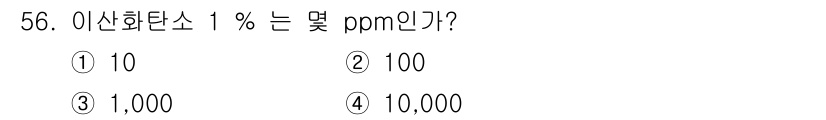 56. 이산화탄소 1 % 는 몇 ppm인가?

① 10
② 100
③ 1,000
④ 10,000